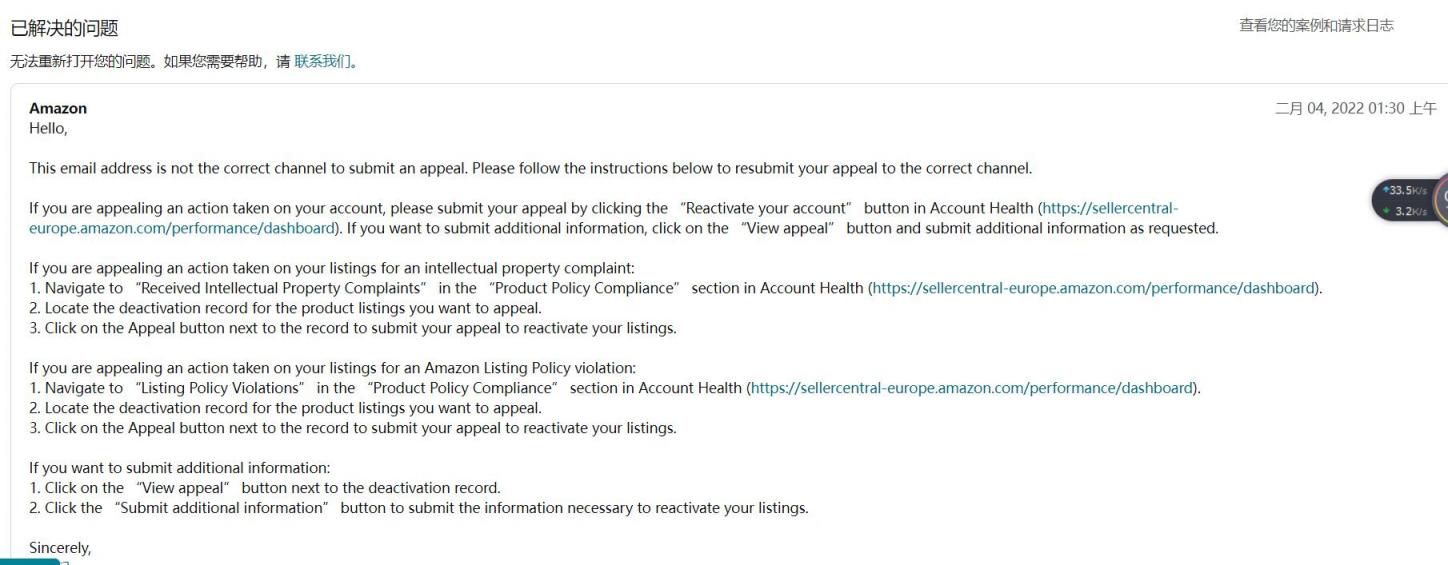 已解决的问题

查看您的案例和请求日志

无法重新打开您的问题。如果您需要帮助，请 联系我们。

Amazon

二月 04, 2022 01:30 上午

Hello,

This email address is not the correct channel to submit an appeal. Please follow the instructions below to resubmit your appeal to the correct channel.

If you are appealing an action taken on your account, please submit your appeal by clicking the "Reactivate your account" button in Account Health (https://sellercentral-europe.amazon.com/performance/dashboard). If you want to submit additional information, click on the "View appeal" button and submit additional information as requested.

If you are appealing an action taken on your listings for an intellectual property complaint:
1. Navigate to "Received Intellectual Property Complaints" in the "Product Policy Compliance" section in Account Health (https://sellercentral-europe.amazon.com/performance/dashboard).
2. Locate the deactivation record for the product listings you want to appeal.
3. Click on the Appeal button next to the record to submit your appeal to reactivate your listings.

If you are appealing an action taken on your listings for an Amazon Listing Policy violation:
1. Navigate to "Listing Policy Violations" in the "Product Policy Compliance" section in Account Health (https://sellercentral-europe.amazon.com/performance/dashboard).
2. Locate the deactivation record for the product listings you want to appeal.
3. Click on the Appeal button next to the record to submit your appeal to reactivate your listings.

If you want to submit additional information:
1. Click on the "View appeal" button next to the deactivation record.
2. Click the "Submit additional information" button to submit the information necessary to reactivate your listings.

Sincerely,

33.5K/s
3.2K/s